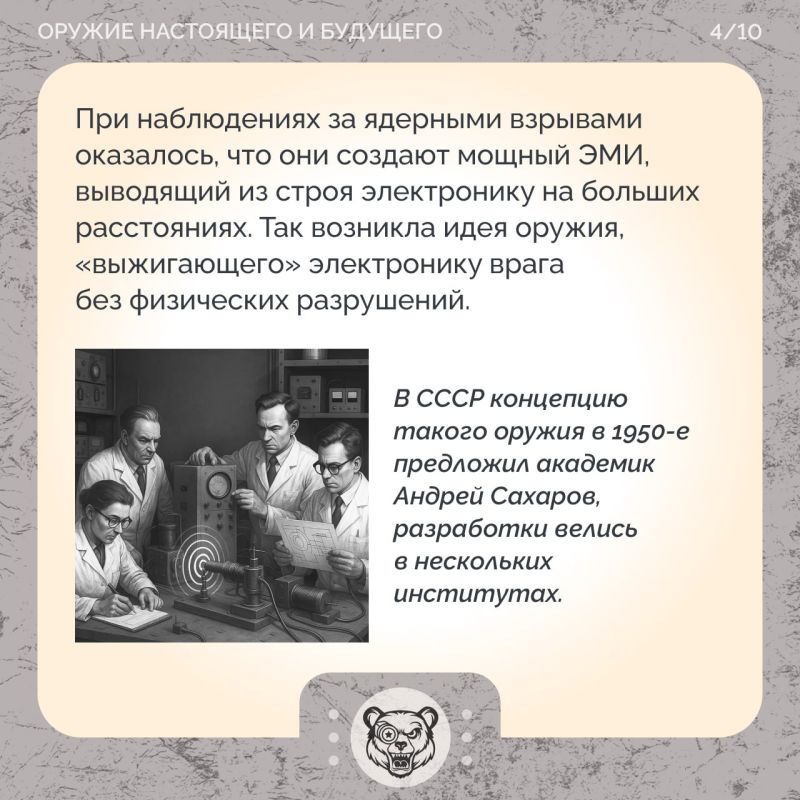 ОРУЖИЕ НАСТОЯЩЕГО И БУДУЩЕГО

4/10

При наблюдениях за ядерными взрывами оказалось, что они создают мощный ЭМИ, выводящий из строя электронику на больших расстояниях. Так возникла идея оружия, «выжигающего» электронику врага без физических разрушений.

В СССР концепцию такого оружия в 1950-е предложил академик Андрей Сахаров, разработки велись в нескольких институтах.